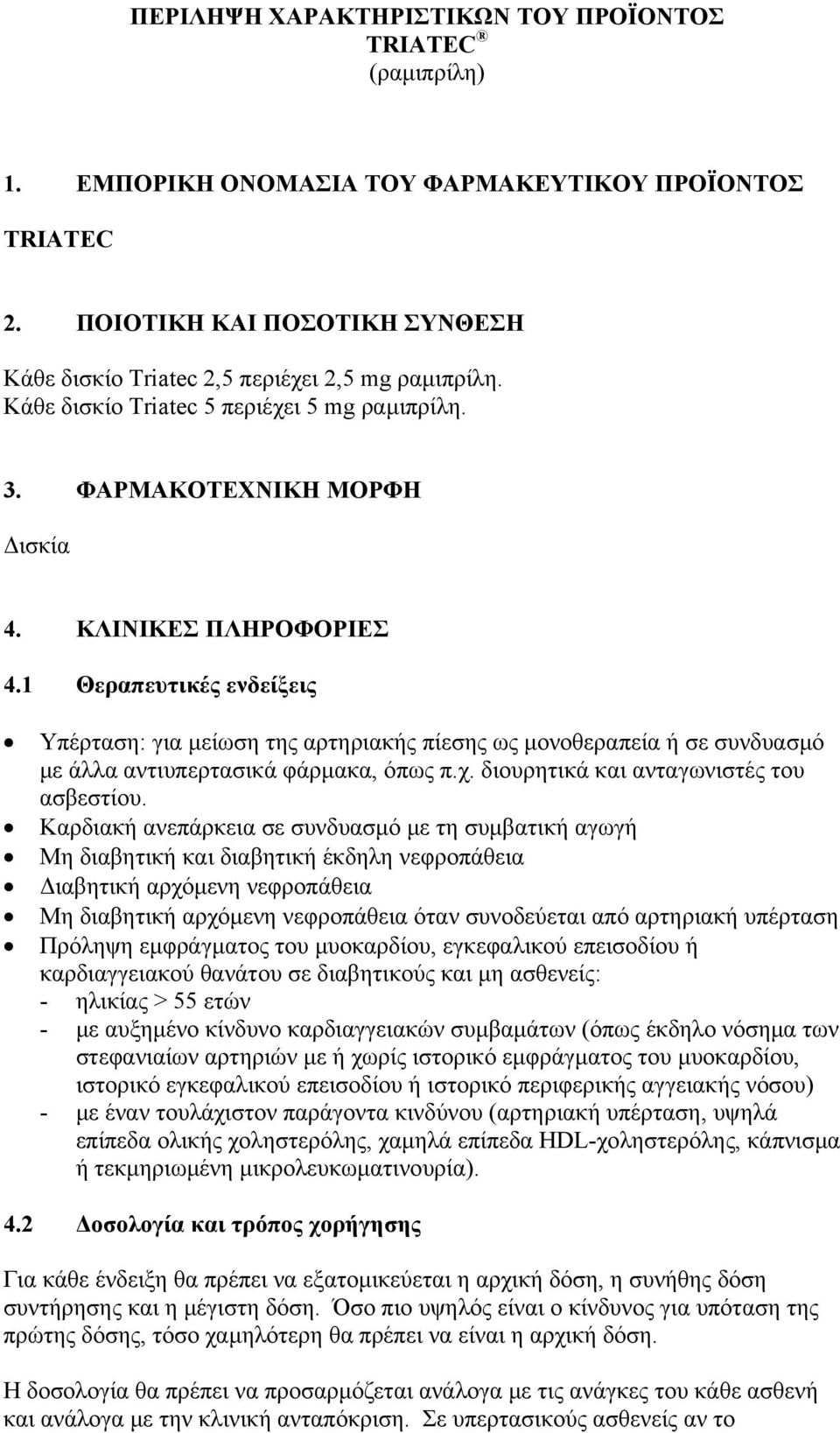 ΠΕΡΙΛΗΨΗ ΧΑΡΑΚΤΗΡΙΣΤΙΚΩΝ ΤΟΥ ΠΡΟΪΟΝΤΟΣ
TRIATEC ®
(ραμιπρίλη)

1. ΕΜΠΟΡΙΚΗ ΟΝΟΜΑΣΙΑ ΤΟΥ ΦΑΡΜΑΚΕΥΤΙΚΟΥ ΠΡΟΪΟΝΤΟΣ

TRIATEC

2. ΠΟΙΟΤΙΚΗ ΚΑΙ ΠΟΣΟΤΙΚΗ ΣΥΝΘΕΣΗ

Κάθε δισκίο Triatec 2,5 περιέχει 2,5 mg ραμιπρίλη.
Κάθε δισκίο Triatec 5 περιέχει 5 mg ραμιπρίλη.

3. ΦΑΡΜΑΚΟΤΕΧΝΙΚΗ ΜΟΡΦΗ

Δισκία

4. ΚΛΙΝΙΚΕΣ ΠΛΗΡΟΦΟΡΙΕΣ

4.1 Θεραπευτικές ενδείξεις

• Υπέρταση: για μείωση της αρτηριακής πίεσης ως μονοθεραπεία ή σε συνδυασμό με άλλα αντιυπερτασικά φάρμακα, όπως π.χ. διουρητικά και ανταγωνιστές του ασβεστίου.
• Καρδιακή ανεπάρκεια σε συνδυασμό με τη συμβατική αγωγή
• Μη διαβητική και διαβητική έκδηλη νεφροπάθεια
• Διαβητική αρχόμενη νεφροπάθεια
• Μη διαβητική αρχόμενη νεφροπάθεια όταν συνοδεύεται από αρτηριακή υπέρταση
• Πρόληψη εμφράγματος του μυοκαρδίου, εγκεφαλικού επεισοδίου ή καρδιαγγειακού θανάτου σε διαβητικούς και μη ασθενείς:
- ηλικίας > 55 ετών
- με αυξημένο κίνδυνο καρδιαγγειακών συμβαμάτων (όπως έκδηλο νόσημα των στεφανιαίων αρτηριών με ή χωρίς ιστορικό εμφράγματος του μυοκαρδίου, ιστορικό εγκεφαλικού επεισοδίου ή ιστορικό περιφερικής αγγειακής νόσου)
- με έναν τουλάχιστον παράγοντα κινδύνου (αρτηριακή υπέρταση, υψηλά επίπεδα ολικής χοληστερόλης, χαμηλά επίπεδα HDL-χοληστερόλης, κάπνισμα ή τεκμηριωμένη μικρολευκωματινουρία).

4.2 Δοσολογία και τρόπος χορήγησης

Για κάθε ένδειξη θα πρέπει να εξατομικεύεται η αρχική δόση, η συνήθης δόση συντήρησης και η μέγιστη δόση. Όσο πιο υψηλός είναι ο κίνδυνος για υπόταση της πρώτης δόσης, τόσο χαμηλότερη θα πρέπει να είναι η αρχική δόση.

Η δοσολογία θα πρέπει να προσαρμόζεται ανάλογα με τις ανάγκες του κάθε ασθενή και ανάλογα με την κλινική ανταπόκριση. Σε υπερτασικούς ασθενείς αν το